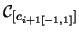 $\mathcal{C}_{[c_{i+1[-1,1]}]}$